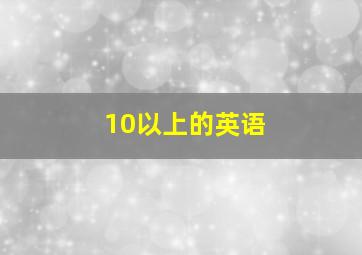 10以上的英语